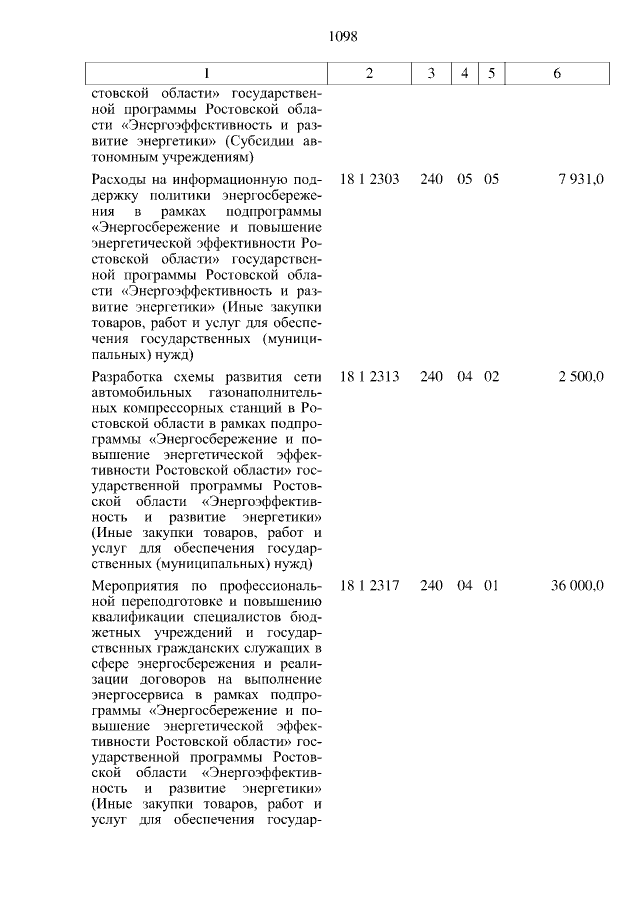 1098

| 1 | 2 | 3 | 4 | 5 | 6 |
|---|---|---|---|---|---|
| стовской области» государственной программы Ростовской области «Энергоэффективность и развитие энергетики» (Субсидии автономным учреждениям) | | | | | |
| Расходы на информационную поддержку политики энергосбережения в рамках подпрограммы «Энергосбережение и повышение энергетической эффективности Ростовской области» государственной программы Ростовской области «Энергоэффективность и развитие энергетики» (Иные закупки товаров, работ и услуг для обеспечения государственных (муниципальных) нужд) | 18 1 2303 | 240 | 05 | 05 | 7 931,0 |
| Разработка схемы развития сети автомобильных газонаполнительных компрессорных станций в Ростовской области в рамках подпрограммы «Энергосбережение и повышение энергетической эффективности Ростовской области» государственной программы Ростовской области «Энергоэффективность и развитие энергетики» (Иные закупки товаров, работ и услуг для обеспечения государственных (муниципальных) нужд) | 18 1 2313 | 240 | 04 | 02 | 2 500,0 |
| Мероприятия по профессиональной переподготовке и повышению квалификации специалистов бюджетных учреждений и государственных гражданских служащих в сфере энергосбережения и реализации договоров на выполнение энергосервиса в рамках подпрограммы «Энергосбережение и повышение энергетической эффективности Ростовской области» государственной программы Ростовской области «Энергоэффективность и развитие энергетики» (Иные закупки товаров, работ и услуг для обеспечения государ- | 18 1 2317 | 240 | 04 | 01 | 36 000,0 |